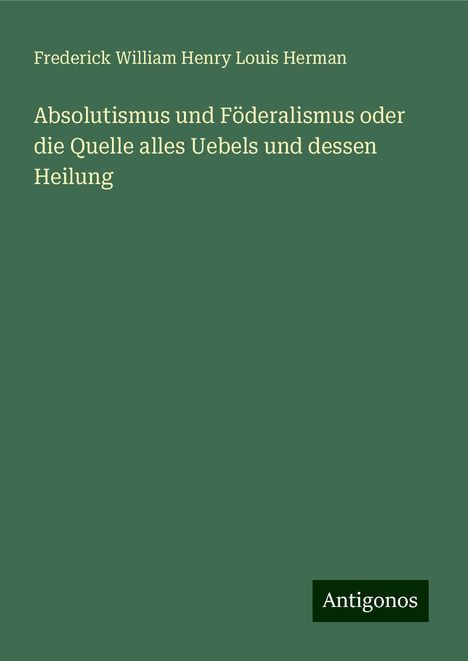 Frederick William Henry Louis Herman

Absolutismus und Föderalismus oder die Quelle alles Uebels und dessen Heilung

Antigonos